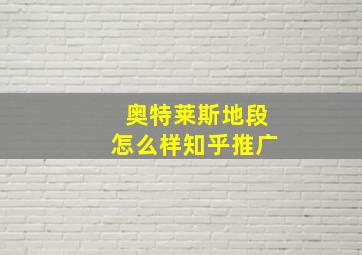 奥特莱斯地段
怎么样知乎推广